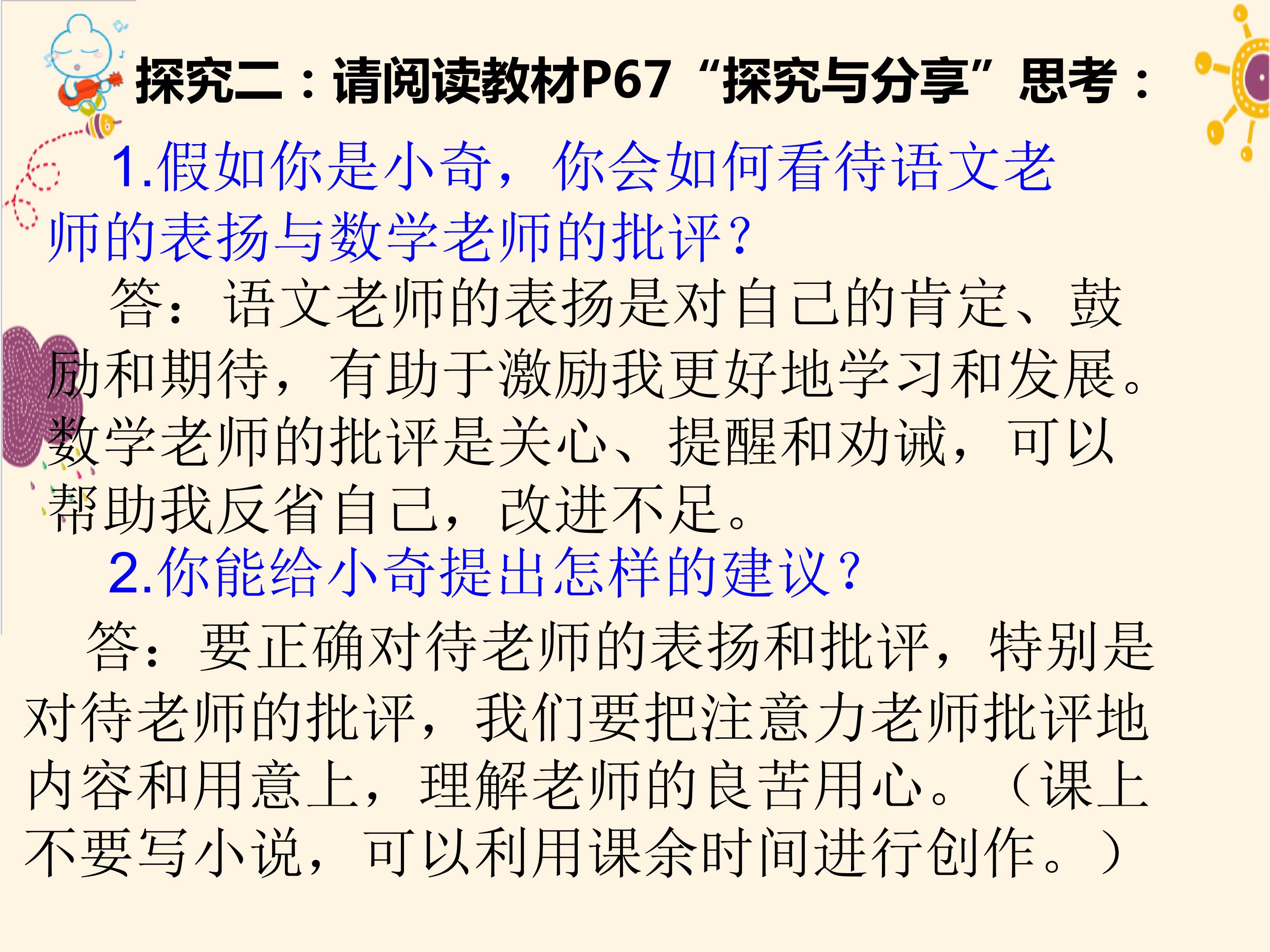 探究二：请阅读教材P67“探究与分享”思考：

1.假如你是小奇，你会如何看待语文老师的表扬与数学老师的批评？

答：语文老师的表扬是对自己的肯定、鼓励和期待，有助于激励我更好地学习和发展。数学老师的批评是关心、提醒和劝诫，可以帮助我反省自己，改进不足。

2.你能给小奇提出怎样的建议？

答：要正确对待老师的表扬和批评，特别是对待老师的批评，我们要把注意力老师批评地内容和用意上，理解老师的良苦用心。（课上不要写小说，可以利用课余时间进行创作。）